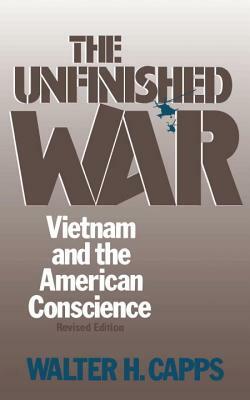 THE UNFINISHED WAR

Vietnam and the American Conscience

Revised Edition

WALTER H. CAPPS